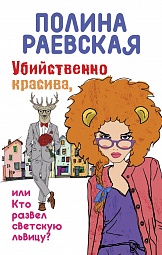 ПОЛИНА РАЕВСКАЯ

Убийственно красива,

или Кто развел светскую львицу?